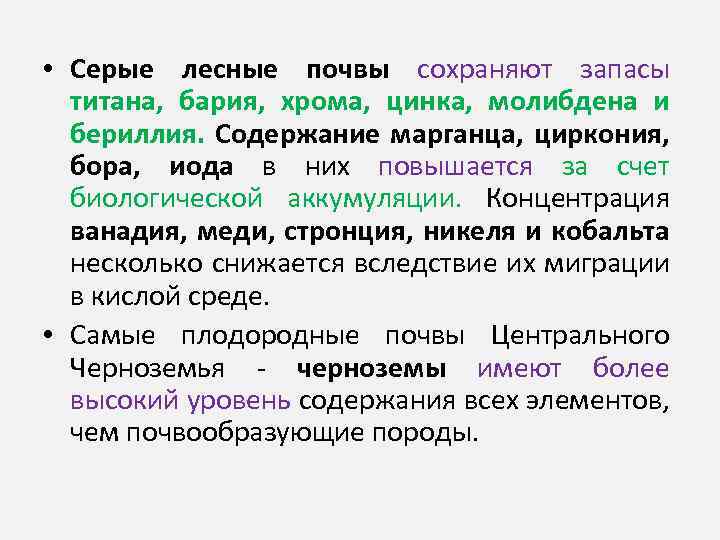 • Серые лесные почвы сохраняют запасы титана, бария, хрома, цинка, молибдена и бериллия. Содержание марганца, циркония, бора, иода в них повышается за счет биологической аккумуляции. Концентрация ванадия, меди, стронция, никеля и кобальта несколько снижается вследствие их миграции в кислой среде.

• Самые плодородные почвы Центрального Черноземья - черноземы имеют более высокий уровень содержания всех элементов, чем почвообразующие породы.